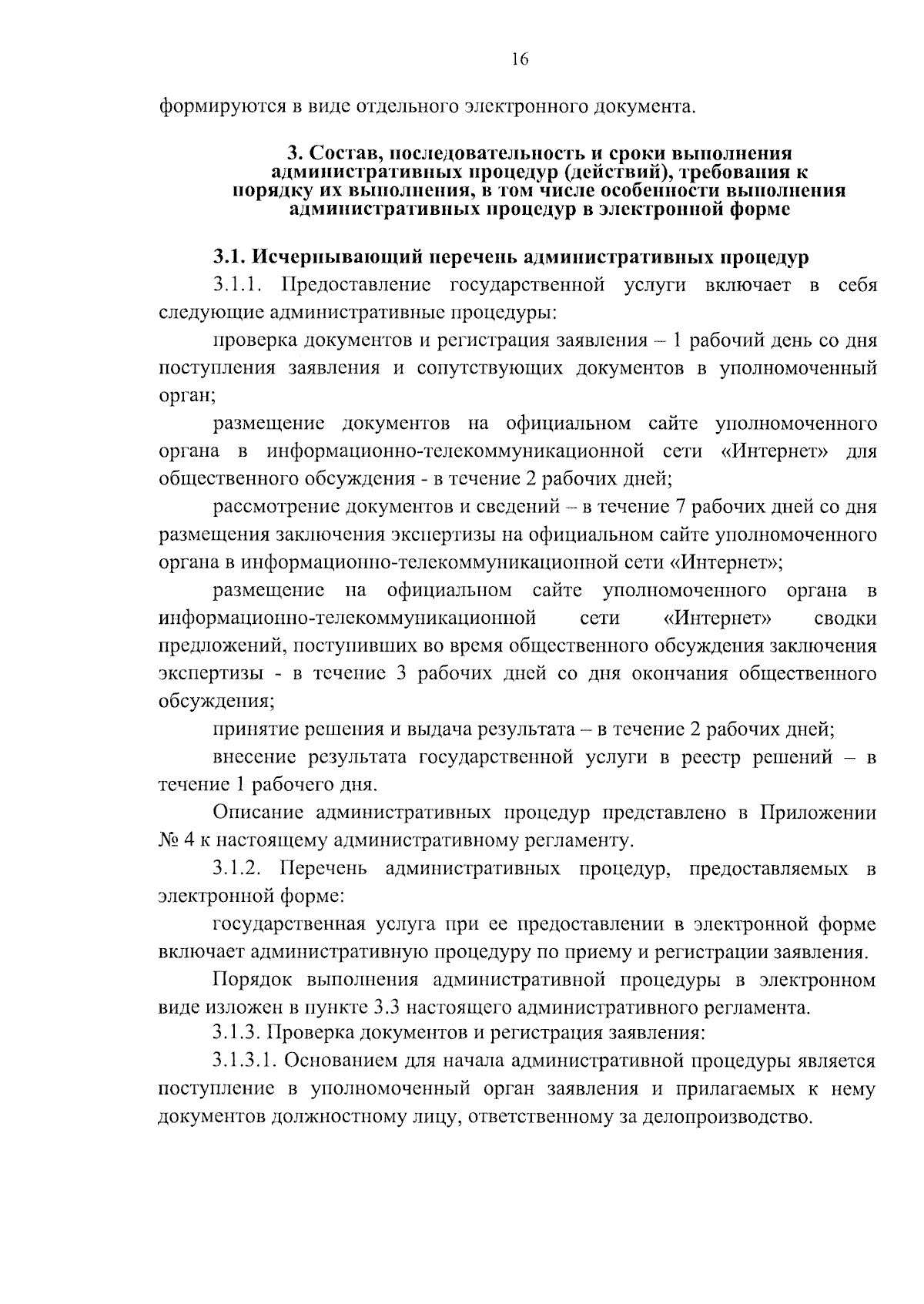 16

формируются в виде отдельного электронного документа.

3. Состав, последовательность и сроки выполнения административных процедур (действий), требования к порядку их выполнения, в том числе особенности выполнения административных процедур в электронной форме

3.1. Исчерпывающий перечень административных процедур

3.1.1. Предоставление государственной услуги включает в себя следующие административные процедуры:

проверка документов и регистрация заявления – 1 рабочий день со дня поступления заявления и сопутствующих документов в уполномоченный орган;

размещение документов на официальном сайте уполномоченного органа в информационно-телекоммуникационной сети «Интернет» для общественного обсуждения - в течение 2 рабочих дней;

рассмотрение документов и сведений – в течение 7 рабочих дней со дня размещения заключения экспертизы на официальном сайте уполномоченного органа в информационно-телекоммуникационной сети «Интернет»;

размещение на официальном сайте уполномоченного органа в информационно-телекоммуникационной сети «Интернет» сводки предложений, поступивших во время общественного обсуждения заключения экспертизы - в течение 3 рабочих дней со дня окончания общественного обсуждения;

принятие решения и выдача результата – в течение 2 рабочих дней;

внесение результата государственной услуги в реестр решений – в течение 1 рабочего дня.

Описание административных процедур представлено в Приложении № 4 к настоящему административному регламенту.

3.1.2. Перечень административных процедур, предоставляемых в электронной форме:

государственная услуга при ее предоставлении в электронной форме включает административную процедуру по приему и регистрации заявления.

Порядок выполнения административной процедуры в электронном виде изложен в пункте 3.3 настоящего административного регламента.

3.1.3. Проверка документов и регистрация заявления:

3.1.3.1. Основанием для начала административной процедуры является поступление в уполномоченный орган заявления и прилагаемых к нему документов должностному лицу, ответственному за делопроизводство.